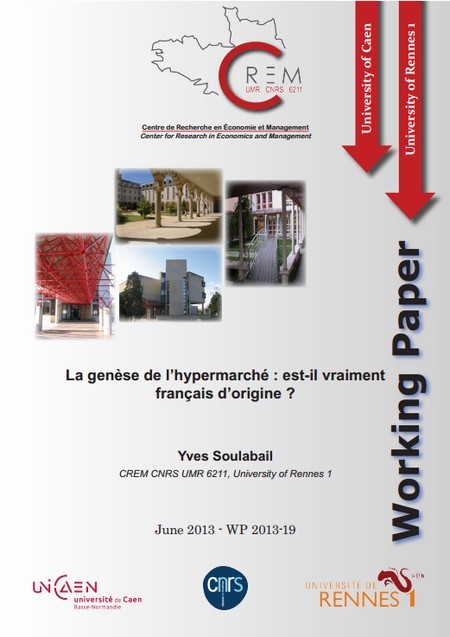 CREM
UMR CNRS 6211

Centre de Recherche en Économie et Management
Center for Research in Economics and Management

University of Caen

University of Rennes 1

Working Paper

La genèse de l'hypermarché : est-il vraiment français d'origine ?

Yves Soulabail

CREM CNRS UMR 6211, University of Rennes 1

June 2013 - WP 2013-19

UNICAEN
université de Caen
Basse-Normandie

cnrs

UNIVERSITÉ DE
RENNES 1